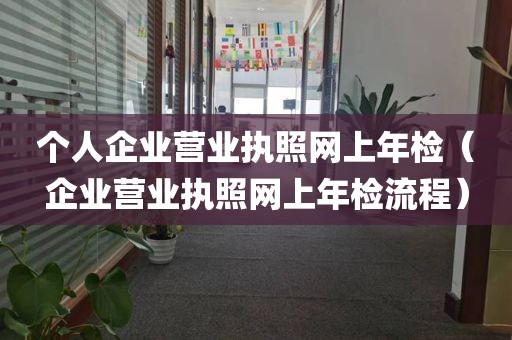 个人企业营业执照网上年检（企业营业执照网上年检流程）